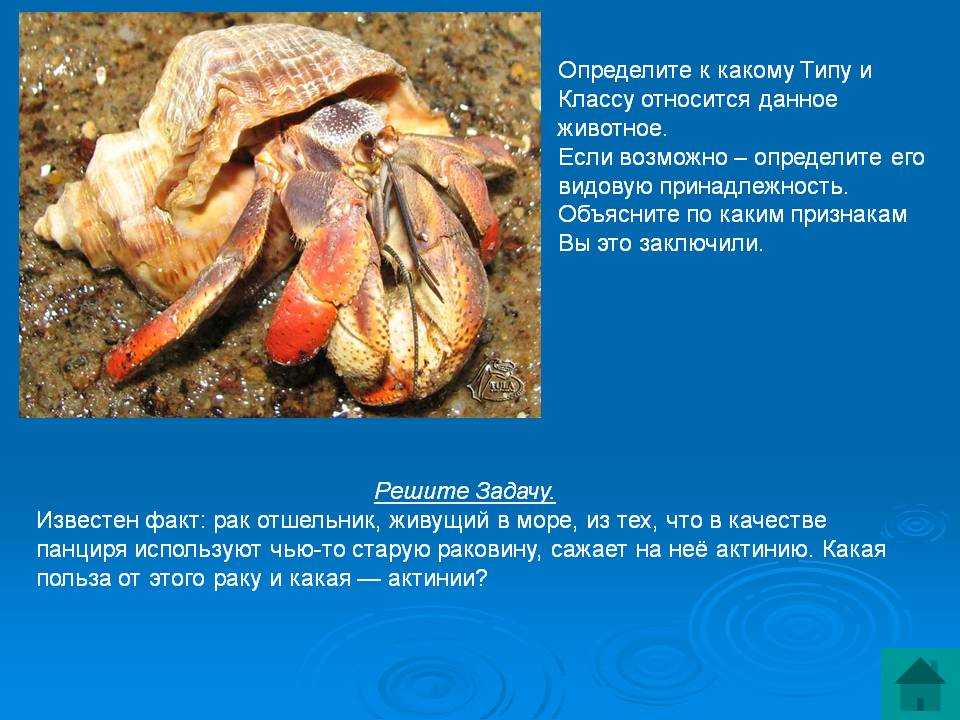 Определите к какому Типу и Классу относится данное животное.
Если возможно – определите его видовую принадлежность.
Объясните по каким признакам Вы это заключили.

Решите Задачу.
Известен факт: рак отшельник, живущий в море, из тех, что в качестве панциря используют чью-то старую раковину, сажает на неё актинию. Какая польза от этого раку и какая — актинии?